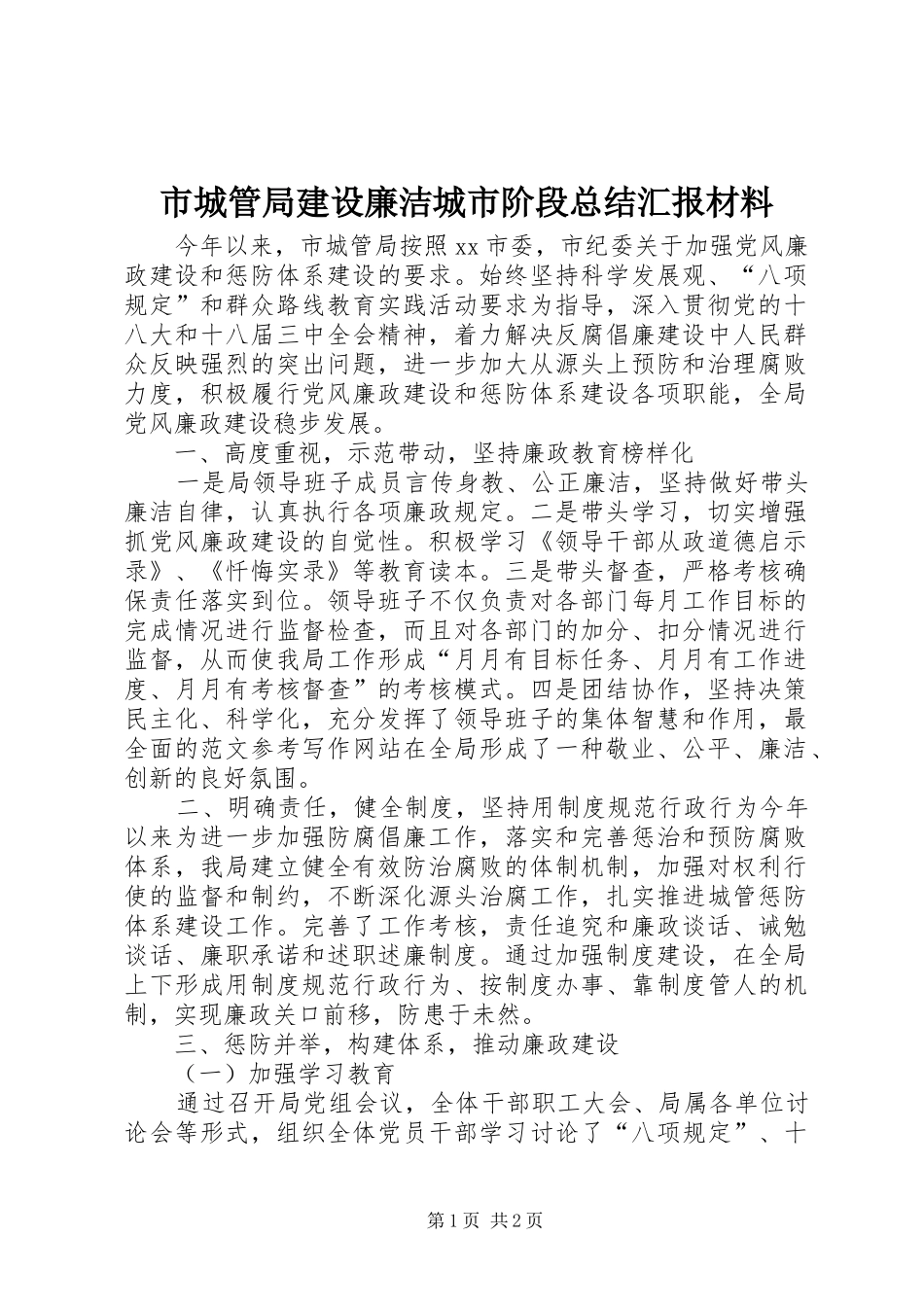 市城管局建设廉洁城市阶段总结汇报材料

今年以来，市城管局按照xx市委，市纪委关于加强党风廉政建设和惩防体系建设的要求。始终坚持科学发展观、“八项规定”和群众路线教育实践活动要求为指导，深入贯彻党的十八大和十八届三中全会精神，着力解决反腐倡廉建设中人民群众反映强烈的突出问题，进一步加大从源头上预防和治理腐败力度，积极履行党风廉政建设和惩防体系建设各项职能，全局党风廉政建设稳步发展。

一、高度重视，示范带动，坚持廉政教育榜样化

一是局领导班子成员言传身教、公正廉洁，坚持做好带头廉洁自律，认真执行各项廉政规定。二是带头学习，切实增强抓党风廉政建设的自觉性。积极学习《领导干部从政道德启示录》、《忏悔实录》等教育读本。三是带头督查，严格考核确保责任落实到位。领导班子不仅负责对各部门每月工作目标的完成情况进行监督检查，而且对各部门的加分、扣分情况进行监督，从而使我局工作形成“月月有目标任务、月月有工作进度、月月有考核督查”的考核模式。四是团结协作，坚持决策民主化、科学化，充分发挥了领导班子的集体智慧和作用，最全面的范文参考写作网站在全局形成了一种敬业、公平、廉洁、创新的良好氛围。

二、明确责任，健全制度，坚持用制度规范行政行为今年以来为进一步加强防腐倡廉工作，落实和完善惩治和预防腐败体系，我局建立健全有效防治腐败的体制机制，加强对权利行使的监督和制约，不断深化源头治腐工作，扎实推进城管惩防体系建设工作。完善了工作考核，责任追究和廉政谈话、诫勉谈话、廉职承诺和述职述廉制度。通过加强制度建设，在全局上下形成用制度规范行政行为、按制度办事、靠制度管人的机制，实现廉政关口前移，防患于未然。

三、惩防并举，构建体系，推动廉政建设

（一）加强学习教育

通过召开局党组会议，全体干部职工大会、局属各单位讨论会等形式，组织全体党员干部学习讨论了“八项规定”、十

第1页 共2页